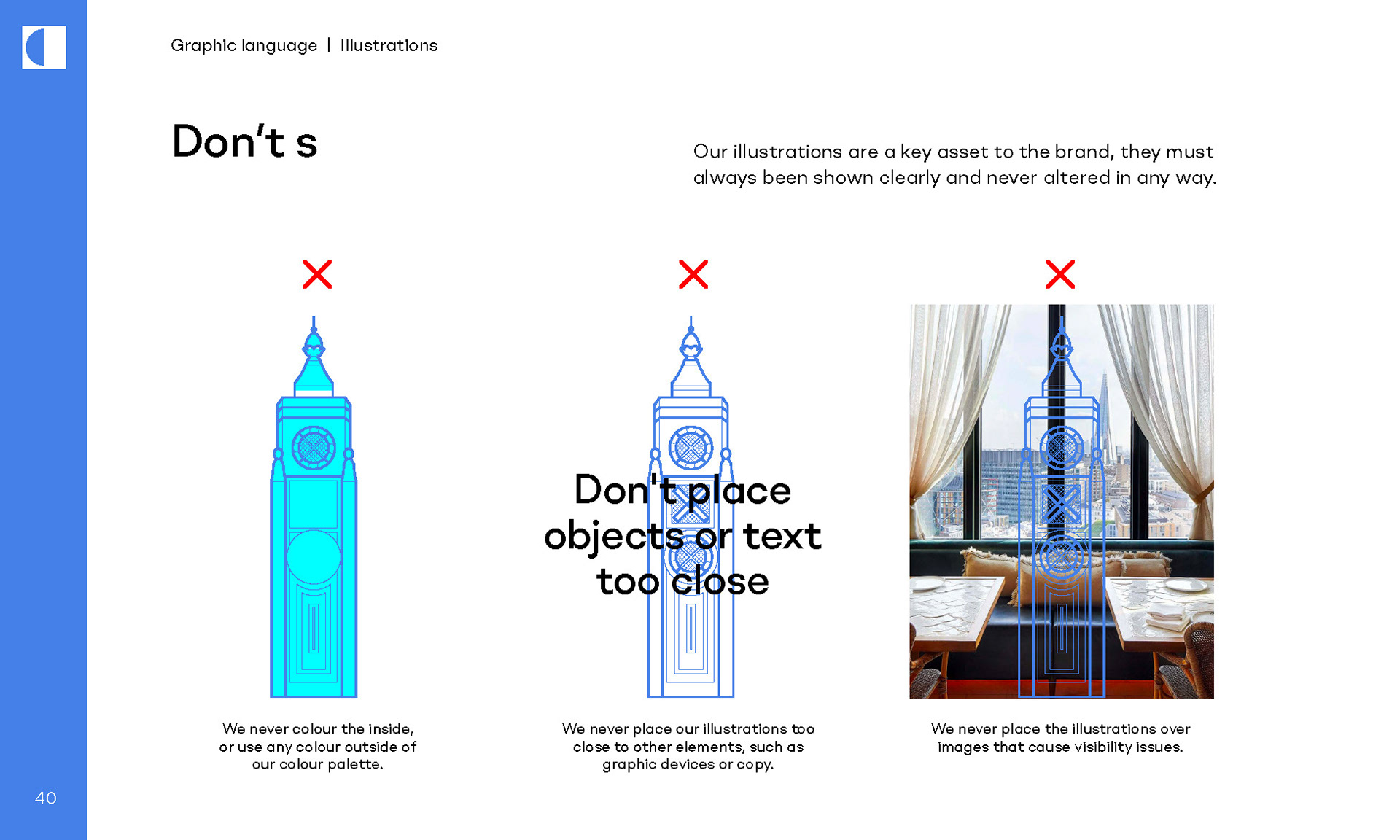 Graphic language | Illustrations

Don't s

Our illustrations are a key asset to the brand, they must always been shown clearly and never altered in any way.

Don't place objects or text too close

We never colour the inside, or use any colour outside of our colour palette.

We never place our illustrations too close to other elements, such as graphic devices or copy.

We never place the illustrations over images that cause visibility issues.

40